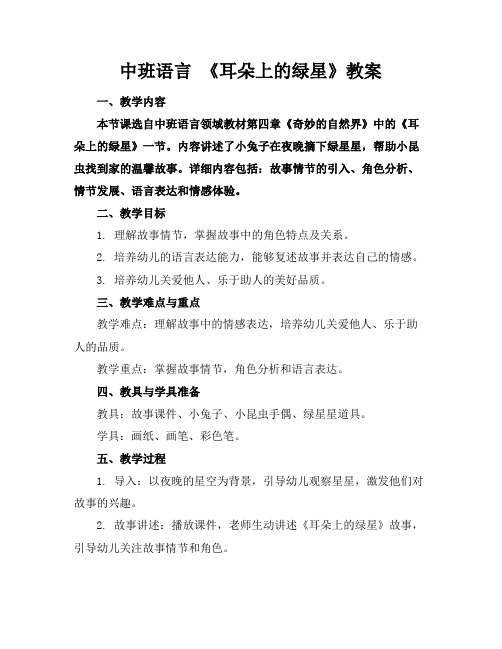 中班语言 《耳朵上的绿星》教案

一、教学内容

本节课选自中班语言领域教材第四章《奇妙的自然界》中的《耳朵上的绿星》一节。内容讲述了小兔子在夜晚摘下绿星星，帮助小昆虫找到家的温馨故事。详细内容包括：故事情节的引入、角色分析、情节发展、语言表达和情感体验。

二、教学目标

1. 理解故事情节，掌握故事中的角色特点及关系。

2. 培养幼儿的语言表达能力，能够复述故事并表达自己的情感。

3. 培养幼儿关爱他人、乐于助人的美好品质。

三、教学难点与重点

教学难点：理解故事中的情感表达，培养幼儿关爱他人、乐于助人的品质。

教学重点：掌握故事情节，角色分析和语言表达。

四、教具与学具准备

教具：故事课件、小兔子、小昆虫手偶、绿星星道具。

学具：画纸、画笔、彩色笔。

五、教学过程

1. 导入：以夜晚的星空为背景，引导幼儿观察星星，激发他们对故事的兴趣。

2. 故事讲述：播放课件，老师生动讲述《耳朵上的绿星》故事，引导幼儿关注故事情节和角色。